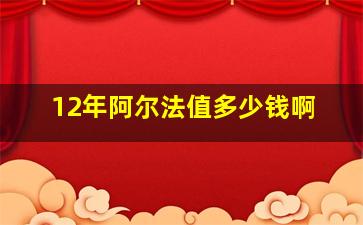 12年阿尔法值多少钱啊